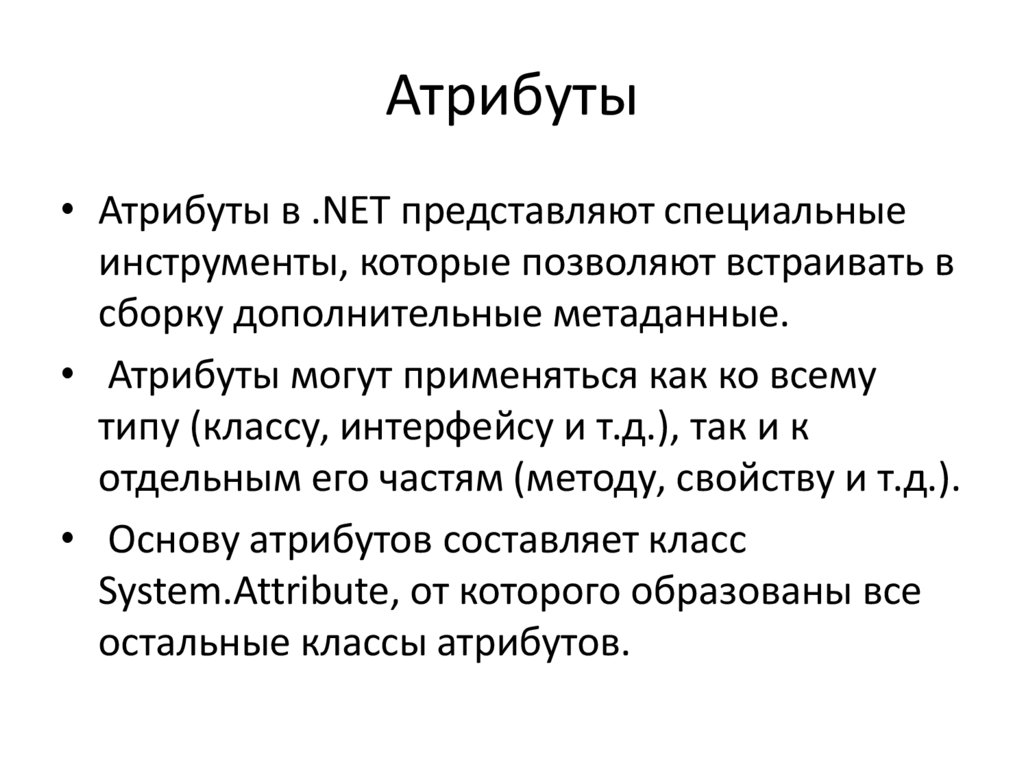 Атрибуты

• Атрибуты в .NET представляют специальные инструменты, которые позволяют встраивать в сборку дополнительные метаданные.

• Атрибуты могут применяться как ко всему типу (классу, интерфейсу и т.д.), так и к отдельным его частям (методу, свойству и т.д.).

• Основу атрибутов составляет класс System.Attribute, от которого образованы все остальные классы атрибутов.